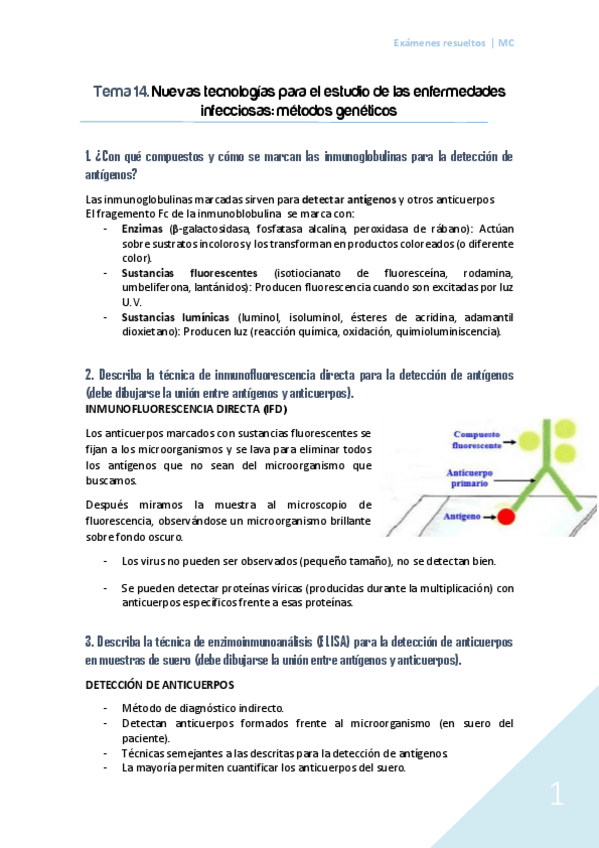 Exámenes resueltos | MC

Tema 14. Nuevas tecnologías para el estudio de las enfermedades infecciosas: métodos genéticos

1. ¿Con qué compuestos y cómo se marcan las inmunoglobulinas para la detección de antígenos?

Las inmunoglobulinas marcadas sirven para detectar antígenos y otros anticuerpos
El fragemento Fc de la inmunoblobulina se marca con:
- Enzimas (β-galactosidasa, fosfatasa alcalina, peroxidasa de rábano): Actúan sobre sustratos incoloros y los transforman en productos coloreados (o diferente color).
- Sustancias fluorescentes (isotiocianato de fluoresceína, rodamina, umbeliferona, lantánidos): Producen fluorescencia cuando son excitadas por luz U.V.
- Sustancias lumínicas (luminol, isoluminol, ésteres de acridina, adamantil dioxietano): Producen luz (reacción química, oxidación, quimioluminiscencia).

2. Describa la técnica de inmunofluorescencia directa para la detección de antígenos (debe dibujarse la unión entre antígenos y anticuerpos).
INMUNOFLUORESCENCIA DIRECTA (IFD)

Los anticuerpos marcados con sustancias fluorescentes se fijan a los microorganismos y se lava para eliminar todos los antígenos que no sean del microorganismo que buscamos.

Después miramos la muestra al microscopio de fluorescencia, observándose un microorganismo brillante sobre fondo oscuro.

Compuesto fluorescente
Anticuerpo primario
Antígeno

- Los virus no pueden ser observados (pequeño tamaño), no se detectan bien.

- Se pueden detectar proteínas víricas (producidas durante la multiplicación) con anticuerpos específicos frente a esas proteínas.

3. Describa la técnica de enzimoinmunoanálisis (ELISA) para la detección de anticuerpos en muestras de suero (debe dibujarse la unión entre antígenos y anticuerpos).

DETECCIÓN DE ANTICUERPOS

- Método de diagnóstico indirecto.
- Detectan anticuerpos formados frente al microorganismo (en suero del paciente).
- Técnicas semejantes a las descritas para la detección de antígenos.
- La mayoría permiten cuantificar los anticuerpos del suero.

1